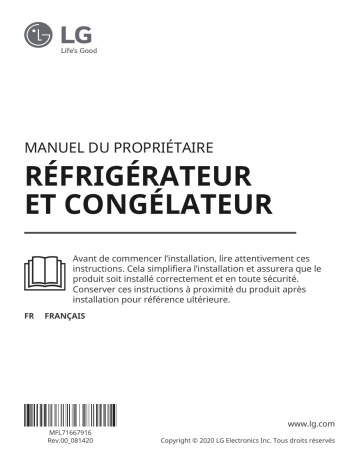 LG
Life's Good

MANUEL DU PROPRIÉTAIRE
RÉFRIGÉRATEUR ET CONGÉLATEUR

Avant de commencer l'installation, lire attentivement ces instructions. Cela simplifiera l'installation et assurera que le produit soit installé correctement et en toute sécurité. Conserver ces instructions à proximité du produit après installation pour référence ultérieure.

FR FRANÇAIS

MFL71667916
Rev.00_081420

www.lg.com
Copyright © 2020 LG Electronics Inc. Tous droits réservés